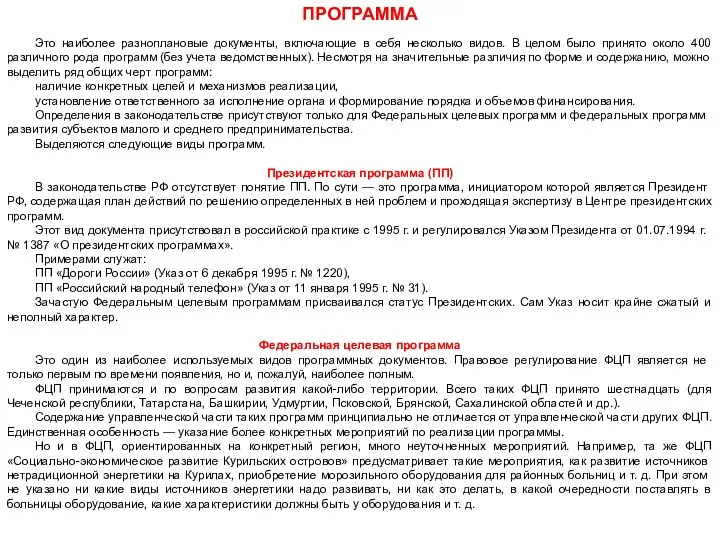 ПРОГРАММА

Это наиболее разноплановые документы, включающие в себя несколько видов. В целом было принято около 400 различного рода программ (без учета ведомственных). Несмотря на значительные различия по форме и содержанию, можно выделить ряд общих черт программ:

наличие конкретных целей и механизмов реализации,

установление ответственного за исполнение органа и формирование порядка и объемов финансирования.

Определения в законодательстве присутствуют только для Федеральных целевых программ и федеральных программ развития субъектов малого и среднего предпринимательства.

Выделяются следующие виды программ.

Президентская программа (ПП)

В законодательстве РФ отсутствует понятие ПП. По сути — это программа, инициатором которой является Президент РФ, содержащая план действий по решению определенных в ней проблем и проходящая экспертизу в Центре президентских программ.

Этот вид документа присутствовал в российской практике с 1995 г. и регулировался Указом Президента от 01.07.1994 г. № 1387 «О президентских программах».

Примерами служат:

ПП «Дороги России» (Указ от 6 декабря 1995 г. № 1220),

ПП «Российский народный телефон» (Указ от 11 января 1995 г. № 31).

Зачастую Федеральным целевым программам присваивался статус Президентских. Сам Указ носит крайне сжатый и неполный характер.

Федеральная целевая программа

Это один из наиболее используемых видов программных документов. Правовое регулирование ФЦП является не только первым по времени появления, но и, пожалуй, наиболее полным.

ФЦП принимаются и по вопросам развития какой-либо территории. Всего таких ФЦП принято шестнадцать (для Чеченской республики, Татарстана, Башкирии, Удмуртии, Псковской, Брянской, Сахалинской областей и др.).

Содержание управленческой части таких программ принципиально не отличается от управленческой части других ФЦП. Единственная особенность — указание более конкретных мероприятий по реализации программы.

Но и в ФЦП, ориентированных на конкретный регион, много неуточненных мероприятий. Например, та же ФЦП «Социально-экономическое развитие Курильских островов» предусматривает такие мероприятия, как развитие источников нетрадиционной энергетики на Курилах, приобретение морозильного оборудования для районных больниц и т. д. При этом не указано ни какие виды источников энергетики надо развивать, ни как это делать, в какой очередности поставлять в больницы оборудование, какие характеристики должны быть у оборудования и т. д.